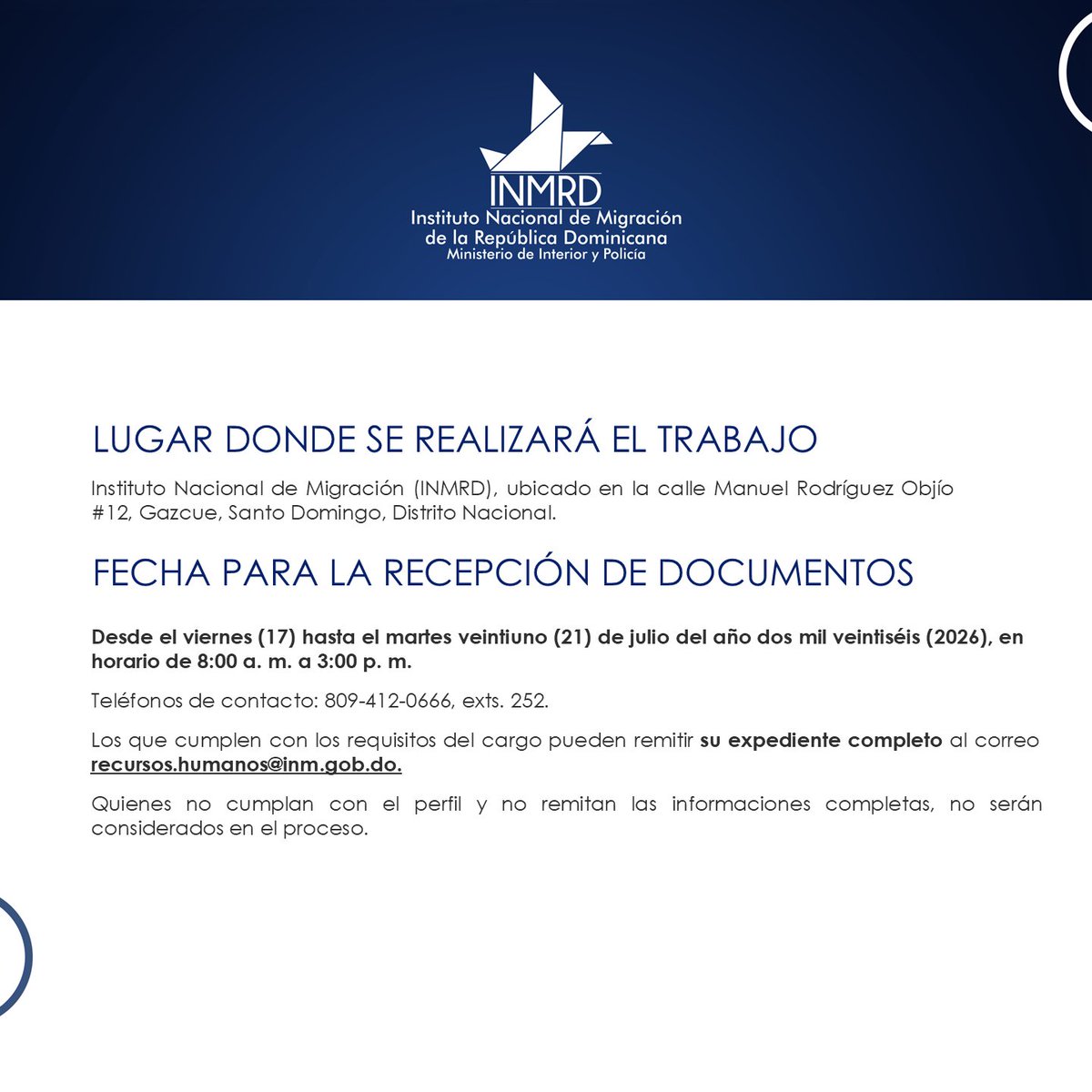 INMRD
Instituto Nacional de Migración de la República Dominicana
Ministerio de Interior y Policía

LUGAR DONDE SE REALIZARÁ EL TRABAJO

Instituto Nacional de Migración (INMRD), ubicado en la calle Manuel Rodríguez Objío #12, Gazcue, Santo Domingo, Distrito Nacional.

FECHA PARA LA RECEPCIÓN DE DOCUMENTOS

Desde el viernes (17) hasta el martes veintiuno (21) de julio del año dos mil veintiséis (2026), en horario de 8:00 a. m. a 3:00 p. m.

Teléfonos de contacto: 809-412-0666, exts. 252.

Los que cumplen con los requisitos del cargo pueden remitir su expediente completo al correo recursos.humanos@inm.gob.do.

Quienes no cumplan con el perfil y no remitan las informaciones completas, no serán considerados en el proceso.